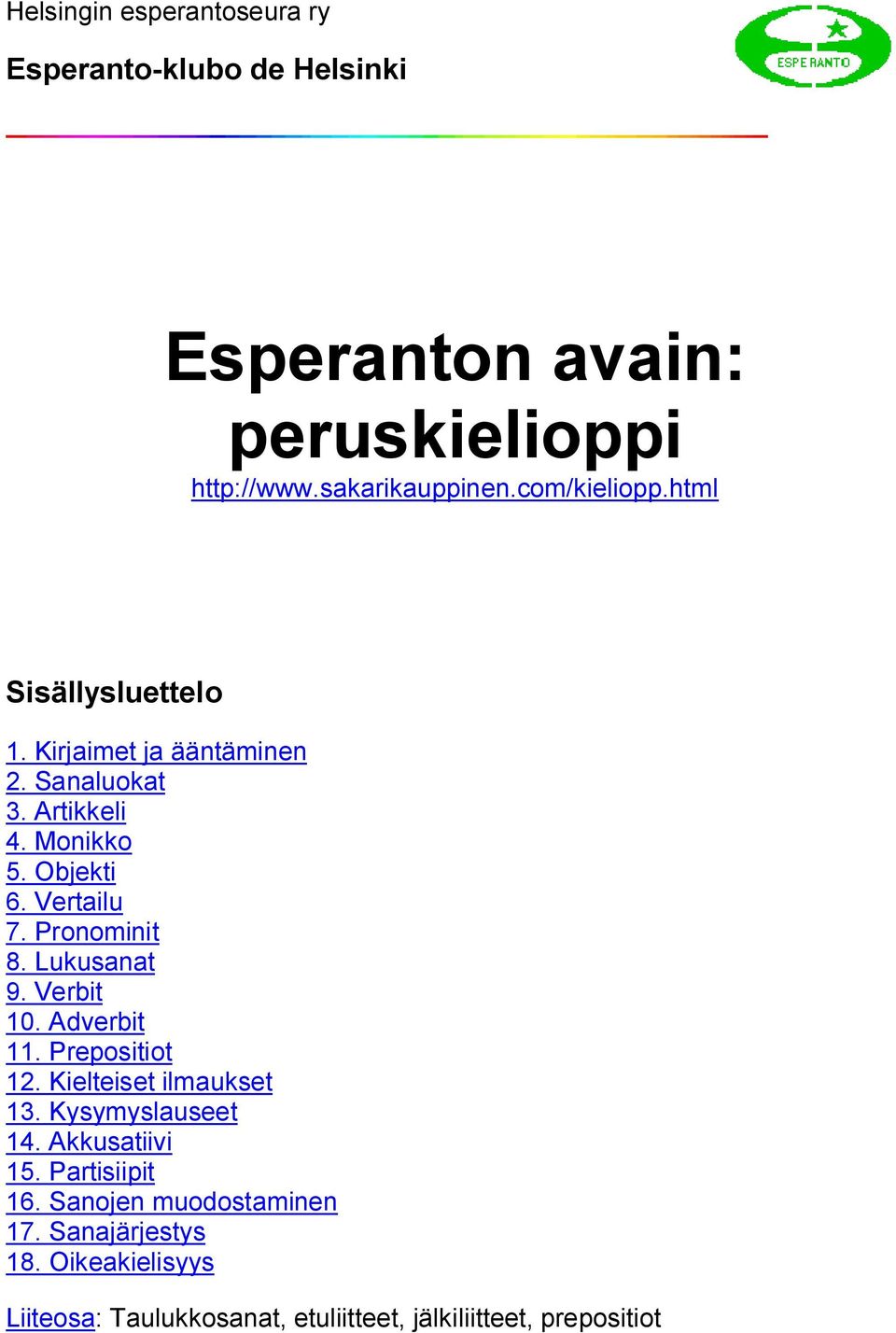 Helsingin esperantoseura ry

Esperanto-klubo de Helsinki

ESPERANTO

Esperanton avain: peruskielioppi

http://www.sakarikauppinen.com/kieliopp.html

Sisällysluettelo

1. Kirjaimet ja ääntäminen
2. Sanaluokat
3. Artikkeli
4. Monikko
5. Objekti
6. Vertailu
7. Pronominit
8. Lukusanat
9. Verbit
10. Adverbit
11. Prepositiot
12. Kielteiset ilmaukset
13. Kysymyslauseet
14. Akkusatiivi
15. Partisiipit
16. Sanojen muodostaminen
17. Sanajärjestys
18. Oikeakielisyys

Liiteosa: Taulukkosanat, etuliitteet, jälkiliitteet, prepositiot